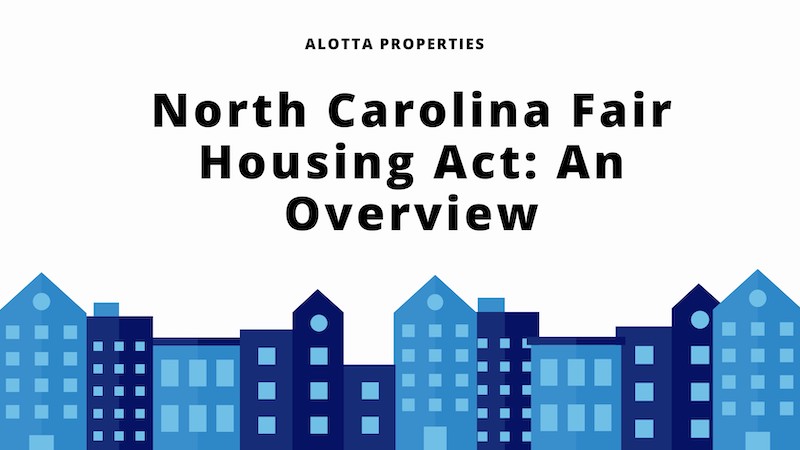 ALOTTA PROPERTIES

North Carolina Fair Housing Act: An Overview